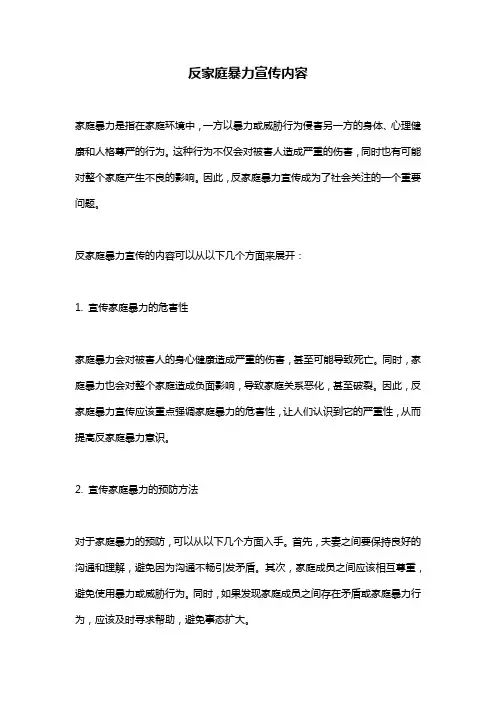 反家庭暴力宣传内容

家庭暴力是指在家庭环境中，一方以暴力或威胁行为侵害另一方的身体、心理健康和人格尊严的行为。这种行为不仅会对被害人造成严重的伤害，同时也有可能对整个家庭产生不良的影响。因此，反家庭暴力宣传成为了社会关注的一个重要问题。

反家庭暴力宣传的内容可以从以下几个方面来展开：

1. 宣传家庭暴力的危害性

家庭暴力会对被害人的身心健康造成严重的伤害，甚至可能导致死亡。同时，家庭暴力也会对整个家庭造成负面影响，导致家庭关系恶化，甚至破裂。因此，反家庭暴力宣传应该重点强调家庭暴力的危害性，让人们认识到它的严重性，从而提高反家庭暴力意识。

2. 宣传家庭暴力的预防方法

对于家庭暴力的预防，可以从以下几个方面入手。首先，夫妻之间要保持良好的沟通和理解，避免因为沟通不畅引发矛盾。其次，家庭成员之间应该相互尊重，避免使用暴力或威胁行为。同时，如果发现家庭成员之间存在矛盾或家庭暴力行为，应该及时寻求帮助，避免事态扩大。